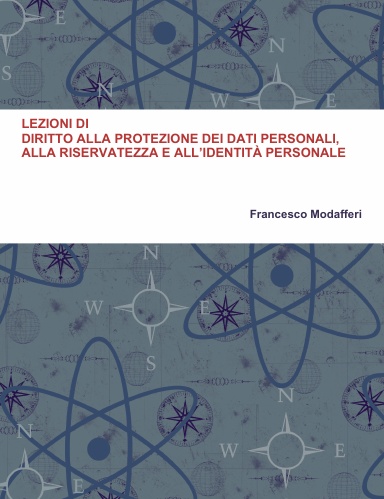 LEZIONI DI
DIRITTO ALLA PROTEZIONE DEI DATI PERSONALI, ALLA RISERVATEZZA E ALL'IDENTITÀ PERSONALE

Francesco Modafferi